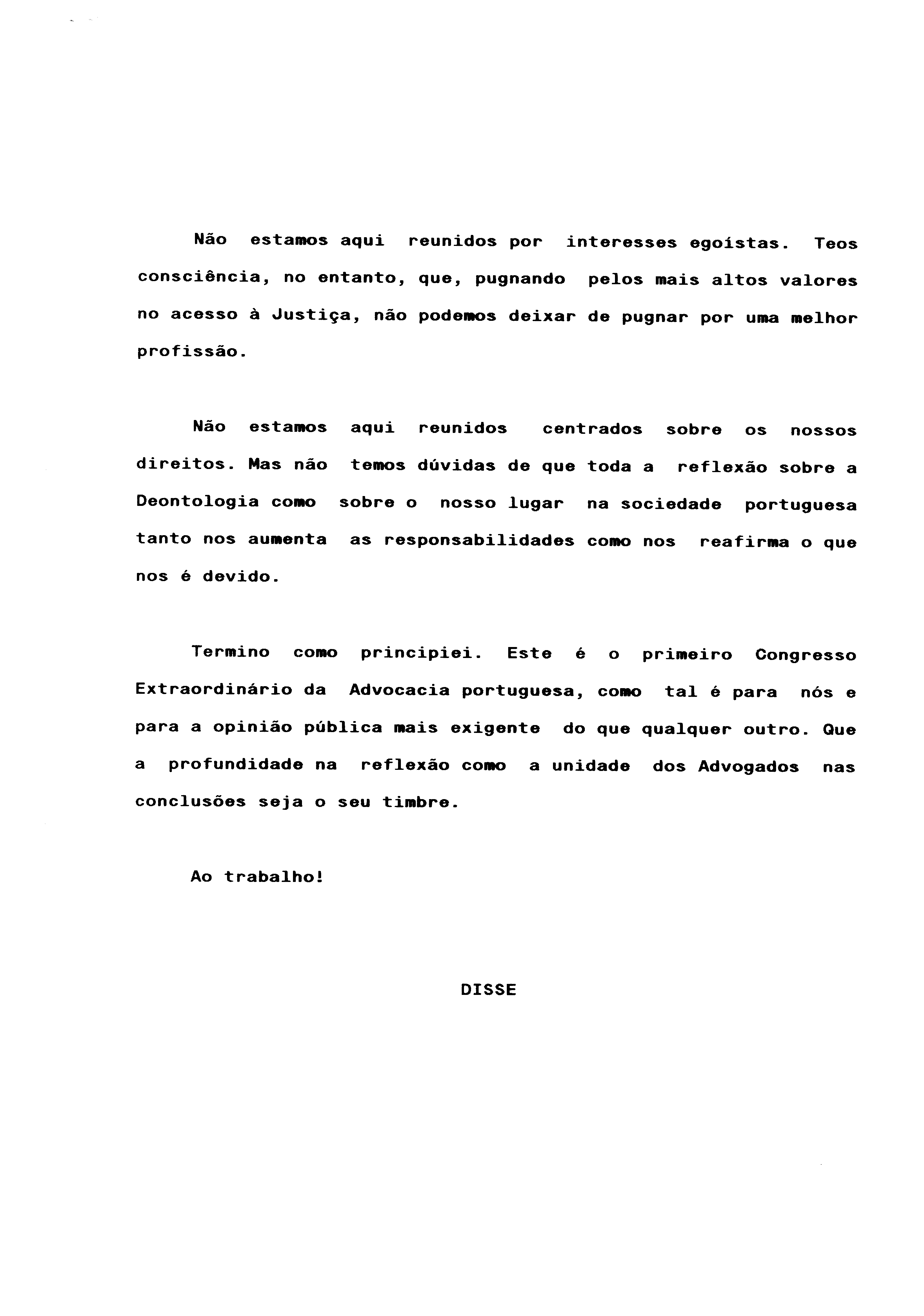 Não estamos aqui reunidos por interesses egoístas. Teos consciência, no entanto, que, pugnando pelos mais altos valores no acesso à Justiça, não podemos deixar de pugnar por uma melhor profissão.

Não estamos aqui reunidos centrados sobre os nossos direitos. Mas não temos dúvidas de que toda a reflexão sobre a Deontologia como sobre o nosso lugar na sociedade portuguesa tanto nos aumenta as responsabilidades como nos reafirma o que nos é devido.

Termino como principiei. Este é o primeiro Congresso Extraordinário da Advocacia portuguesa, como tal é para nós e para a opinião pública mais exigente do que qualquer outro. Que a profundidade na reflexão como a unidade dos Advogados nas conclusões seja o seu timbre.

Ao trabalho!

DISSE